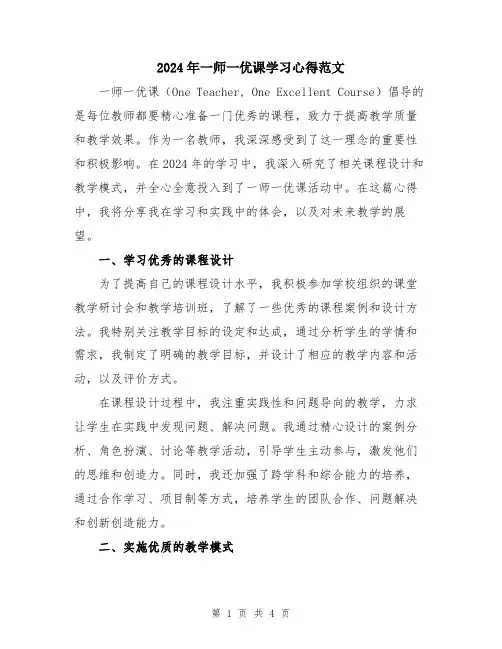 2024年一师一优课学习心得范文

一师一优课（One Teacher, One Excellent Course）倡导的是每位教师都要精心准备一门优秀的课程，致力于提高教学质量和教学效果。作为一名教师，我深深感受到了这一理念的重要性和积极影响。在2024年的学习中，我深入研究了相关课程设计和教学模式，并全心全意投入到了一师一优课活动中。在这篇心得中，我将分享我在学习和实践中的体会，以及对未来教学的展望。

一、学习优秀的课程设计

为了提高自己的课程设计水平，我积极参加学校组织的课堂教学研讨会和教学培训班，了解了一些优秀的课程案例和设计方法。我特别关注教学目标的设定和达成，通过分析学生的学情和需求，我制定了明确的教学目标，并设计了相应的教学内容和活动，以及评价方式。

在课程设计过程中，我注重实践性和问题导向的教学，力求让学生在实践中发现问题、解决问题。我通过精心设计的案例分析、角色扮演、讨论等教学活动，引导学生主动参与，激发他们的思维和创造力。同时，我还加强了跨学科和综合能力的培养，通过合作学习、项目制等方式，培养学生的团队合作、问题解决和创新创造能力。

二、实施优质的教学模式

第 1 页 共 4 页